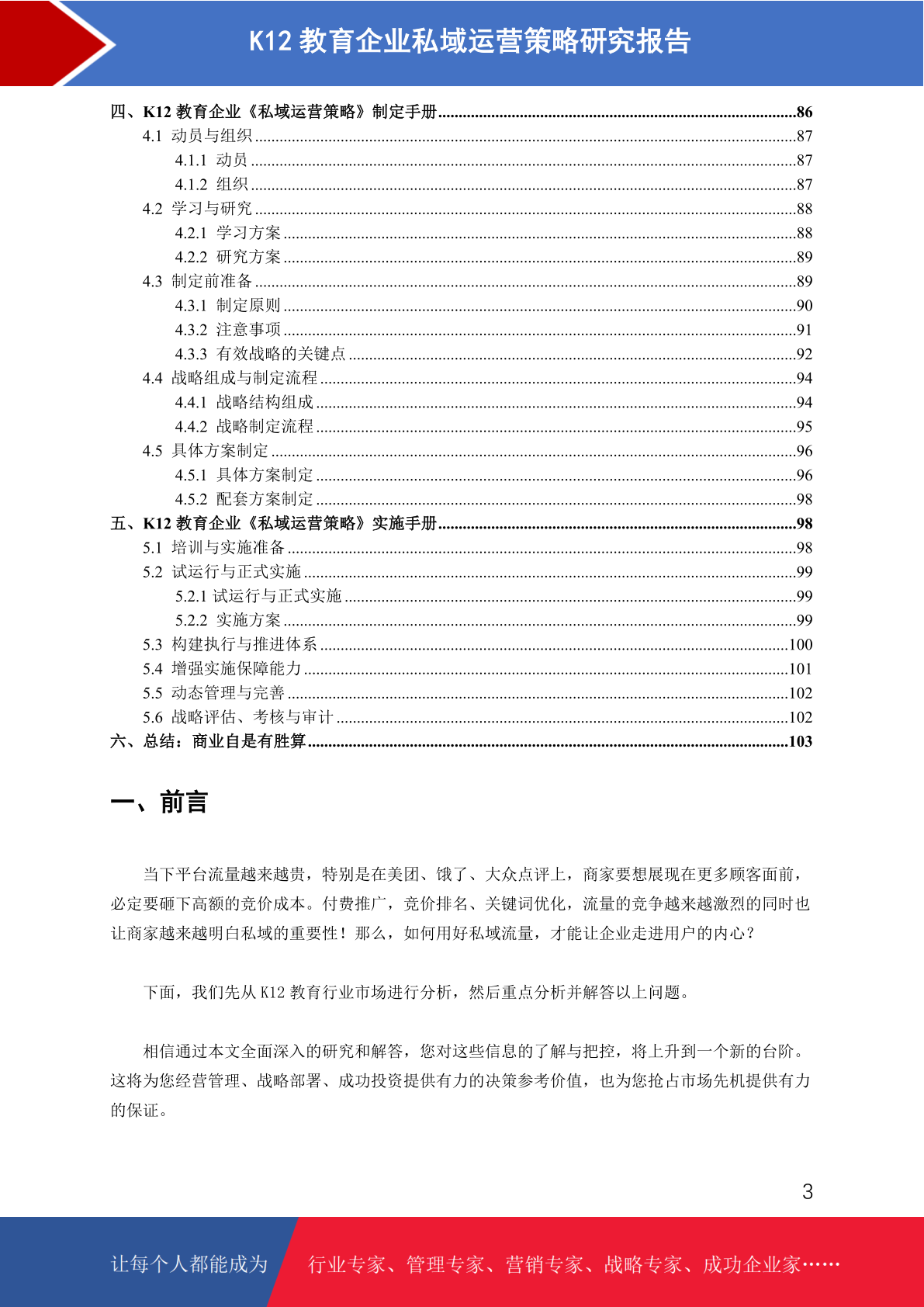 K12教育企业私域运营策略研究报告

四、K12教育企业《私域运营策略》制定手册 86
4.1 动员与组织 87
4.1.1 动员 87
4.1.2 组织 87
4.2 学习与研究 88
4.2.1 学习方案 88
4.2.2 研究方案 89
4.3 制定前准备 89
4.3.1 制定原则 90
4.3.2 注意事项 91
4.3.3 有效战略的关键点 92
4.4 战略组成与制定流程 94
4.4.1 战略结构组成 94
4.4.2 战略制定流程 95
4.5 具体方案制定 96
4.5.1 具体方案制定 96
4.5.2 配套方案制定 98
五、K12教育企业《私域运营策略》实施手册 98
5.1 培训与实施准备 98
5.2 试运行与正式实施 99
5.2.1 试运行与正式实施 99
5.2.2 实施方案 99
5.3 构建执行与推进体系 100
5.4 增强实施保障能力 101
5.5 动态管理与完善 102
5.6 战略评估、考核与审计 102
六、总结：商业自是有胜算 103

一、前言

当下平台流量越来越贵，特别是在美团、饿了、大众点评上，商家要想展现在更多顾客面前，必定要砸下高额的竞价成本。付费推广，竞价排名、关键词优化，流量的竞争越来越激烈的同时也让商家越来越明白私域的重要性！那么，如何用好私域流量，才能让企业走进用户的内心？

下面，我们先从K12教育行业市场进行分析，然后重点分析并解答以上问题。

相信通过本文全面深入的研究和解答，您对这些信息的了解与把控，将上升到一个新的台阶。这将为您经营管理、战略部署、成功投资提供有力的决策参考价值，也为您抢占市场先机提供有力的保证。

3

让每个人都能成为 行业专家、管理专家、营销专家、战略专家、成功企业家……